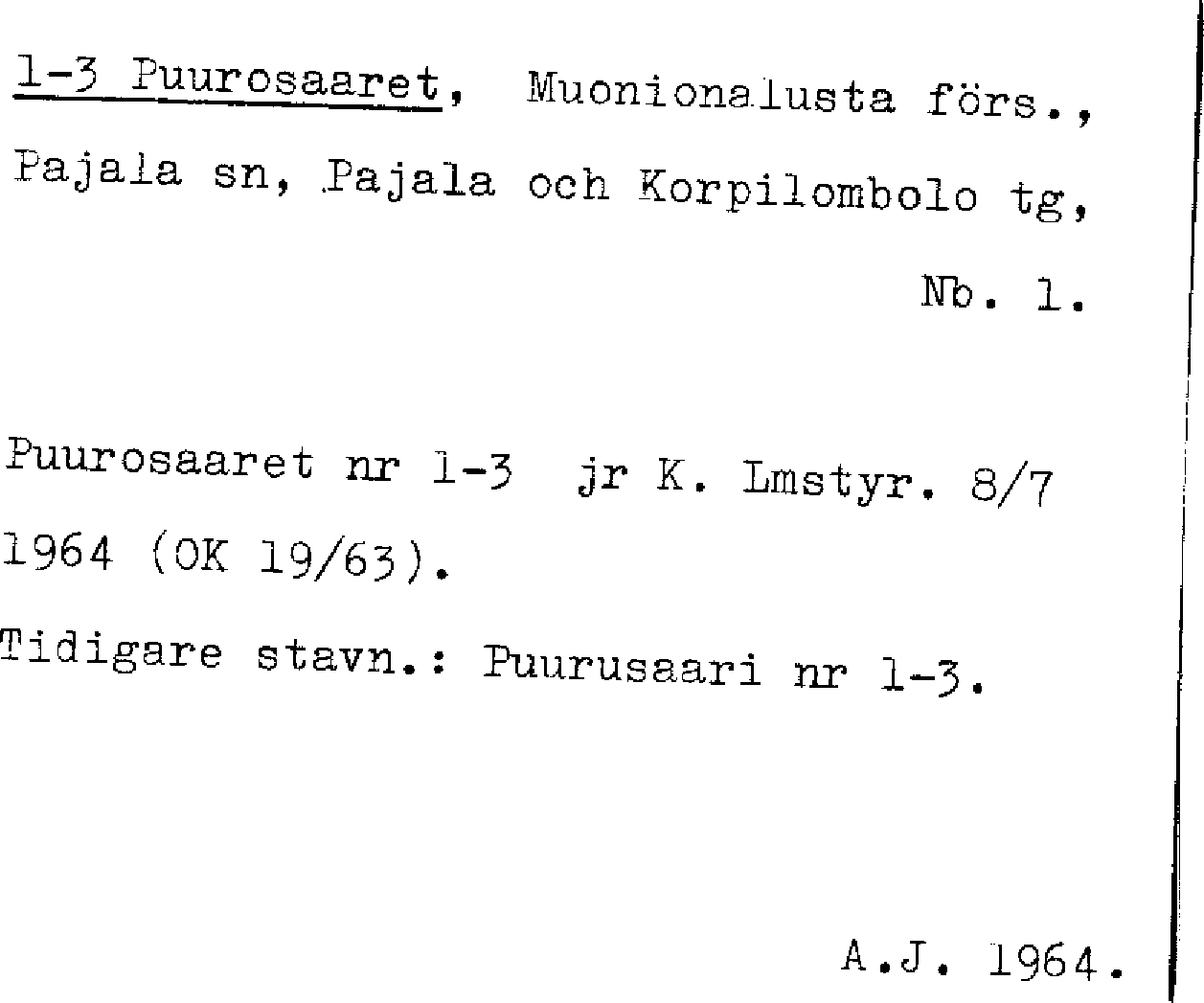 1-3 Puurosaaret, Muonionalusta förs., Pajala sn, Pajala och Korpilombolo tg, Nb. 1.

Puurosaaret nr 1-3 jr K. Lmstyr. 8/7 1964 (OK 19/63).

Tidigare stavn.: Puurusaari nr 1-3.

A.J. 1964.